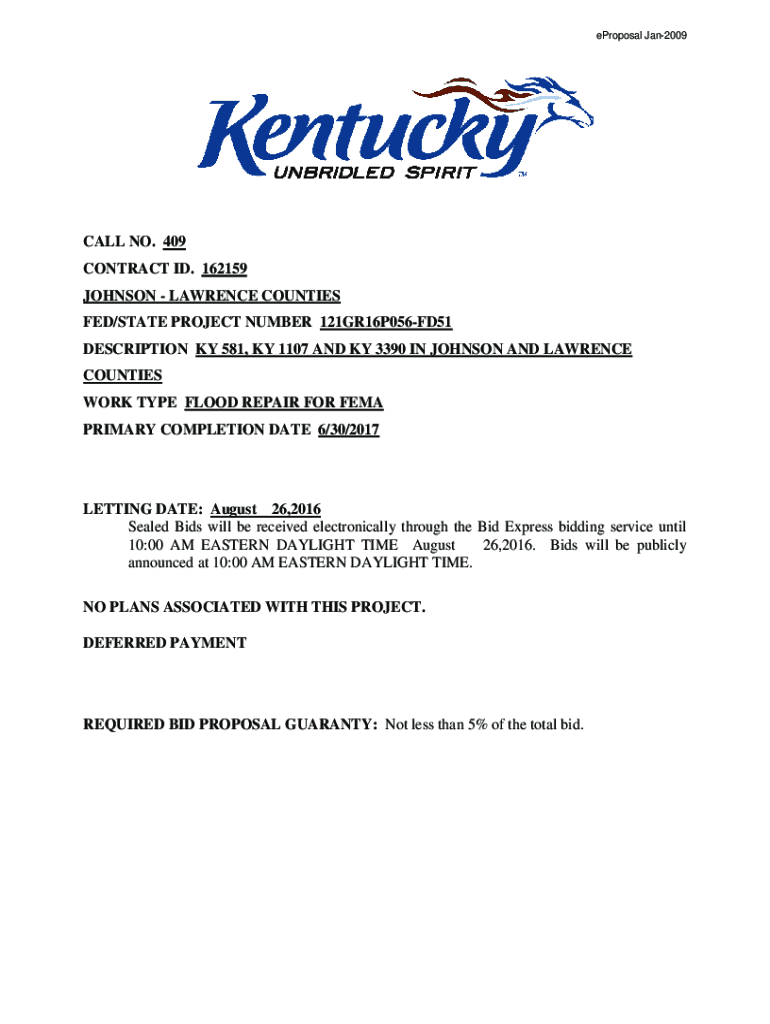 eProposal Jan-2009

Kentucky
UNBRIDLED SPIRIT™

CALL NO. 409

CONTRACT ID. 162159

JOHNSON - LAWRENCE COUNTIES

FED/STATE PROJECT NUMBER 121GR16P056-FD51

DESCRIPTION KY 581, KY 1107 AND KY 3390 IN JOHNSON AND LAWRENCE COUNTIES

WORK TYPE FLOOD REPAIR FOR FEMA

PRIMARY COMPLETION DATE 6/30/2017

LETTING DATE: August 26,2016
Sealed Bids will be received electronically through the Bid Express bidding service until 10:00 AM EASTERN DAYLIGHT TIME August 26,2016. Bids will be publicly announced at 10:00 AM EASTERN DAYLIGHT TIME.

NO PLANS ASSOCIATED WITH THIS PROJECT.

DEFERRED PAYMENT

REQUIRED BID PROPOSAL GUARANTY: Not less than 5% of the total bid.